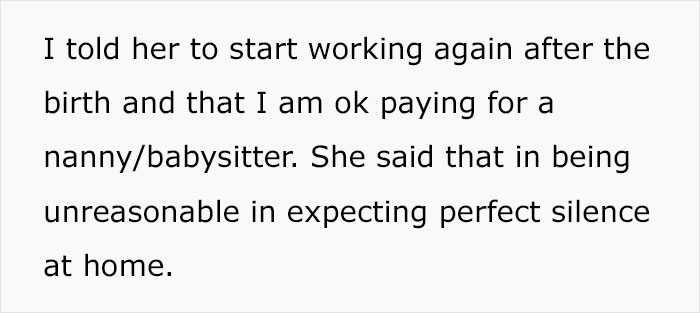 I told her to start working again after the birth and that I am ok paying for a nanny/babysitter. She said that in being unreasonable in expecting perfect silence at home.